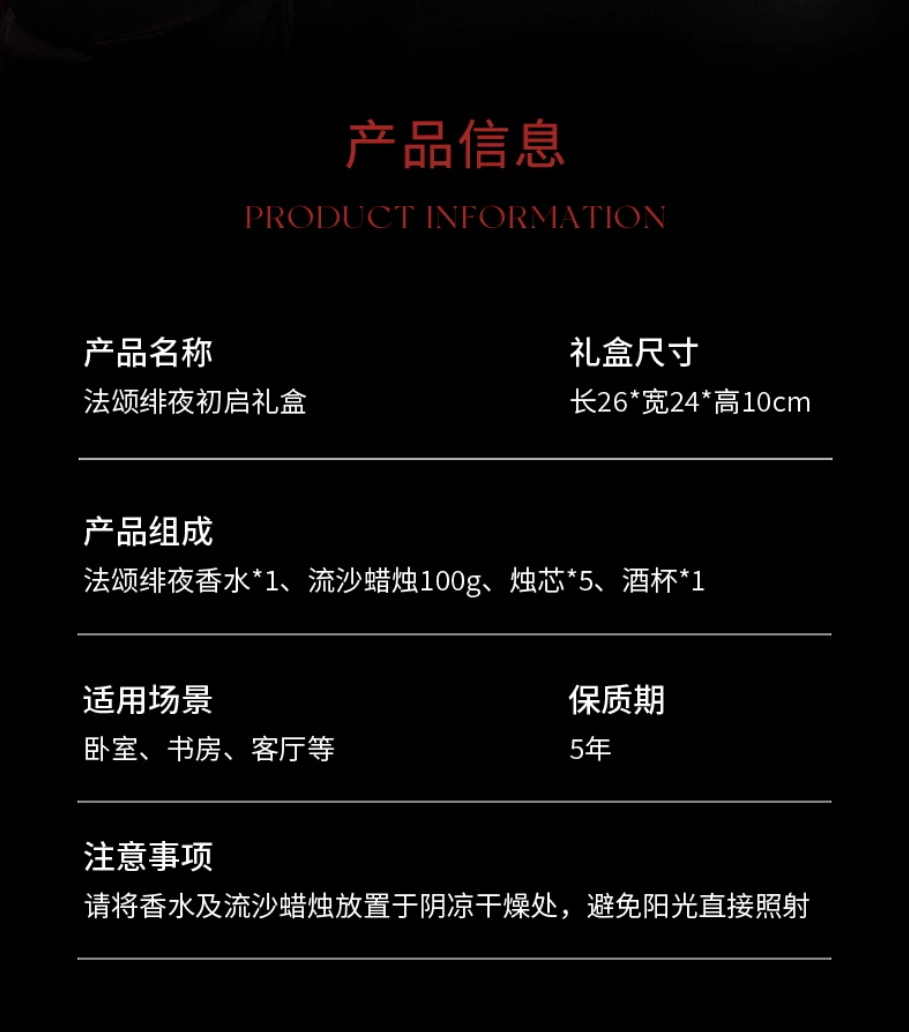 产品信息

PRODUCT INFORMATION

产品名称
法颂绯夜初启礼盒

礼盒尺寸
长26*宽24*高10cm

产品组成
法颂绯夜香水*1、流沙蜡烛100g、烛芯*5、酒杯*1

适用场景
卧室、书房、客厅等

保质期
5年

注意事项
请将香水及流沙蜡烛放置于阴凉干燥处，避免阳光直接照射